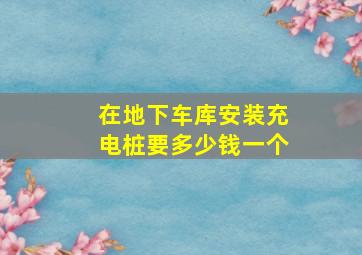 在地下车库安装充电桩要多少钱一个